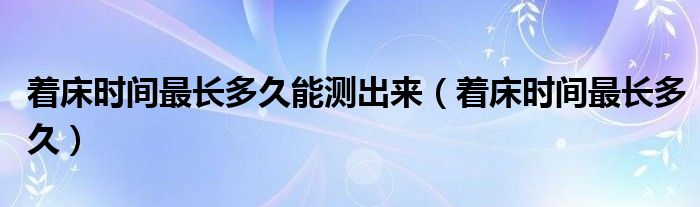 着床时间最长多久能测出来（着床时间最长多久）